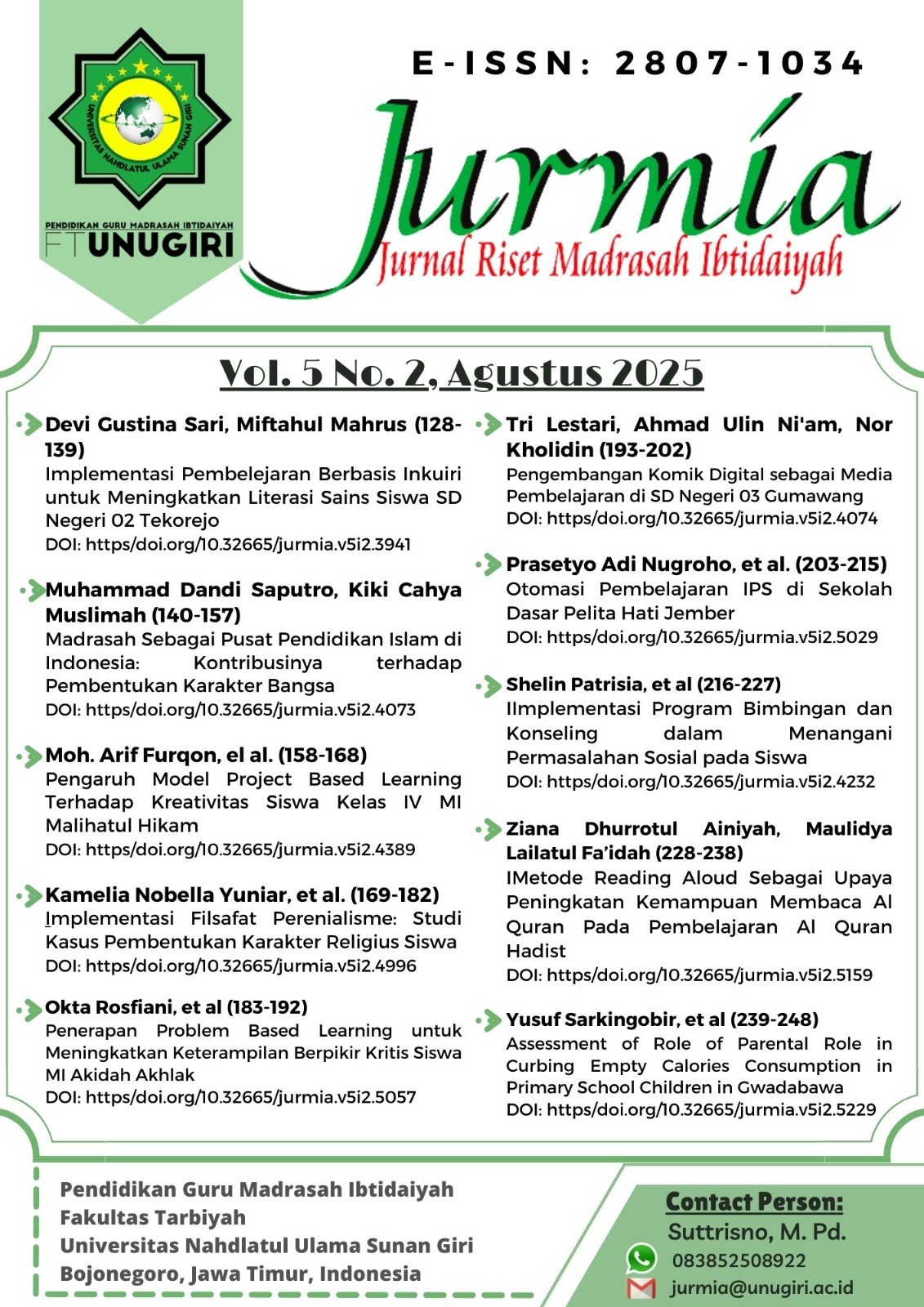 UNIVERSITAS NAHDLATUL ULAMA SUNAN GIRI

PENDIDIKAN GURU MADRASAH IBTIDAIYAH
FT UNUGIRI

E-ISSN: 2807-1034

Jurmia
Jurnal Riset Madrasah Ibtidaiyah

Vol. 5 No. 2, Agustus 2025

Devi Gustina Sari, Miftahul Mahrus (128-139)
Implementasi Pembelejaran Berbasis Inkuiri untuk Meningkatkan Literasi Sains Siswa SD Negeri 02 Tekorejo
DOI: https/doi.org/10.32665/jurmia.v5i2.3941

Muhammad Dandi Saputro, Kiki Cahya Muslimah (140-157)
Madrasah Sebagai Pusat Pendidikan Islam di Indonesia: Kontribusinya terhadap Pembentukan Karakter Bangsa
DOI: https/doi.org/10.32665/jurmia.v5i2.4073

Moh. Arif Furqon, el al. (158-168)
Pengaruh Model Project Based Learning Terhadap Kreativitas Siswa Kelas IV MI Malihatul Hikam
DOI: https/doi.org/10.32665/jurmia.v5i2.4389

Kamelia Nobella Yuniar, et al. (169-182)
Implementasi Filsafat Perenialisme: Studi Kasus Pembentukan Karakter Religius Siswa
DOI: https/doi.org/10.32665/jurmia.v5i2.4996

Okta Rosfiani, et al (183-192)
Penerapan Problem Based Learning untuk Meningkatkan Keterampilan Berpikir Kritis Siswa MI Akidah Akhlak
DOI: https/doi.org/10.32665/jurmia.v5i2.5057

Tri Lestari, Ahmad Ulin Ni'am, Nor Kholidin (193-202)
Pengembangan Komik Digital sebagai Media Pembelajaran di SD Negeri 03 Gumawang
DOI: https/doi.org/10.32665/jurmia.v5i2.4074

Prasetyo Adi Nugroho, et al. (203-215)
Otomasi Pembelajaran IPS di Sekolah Dasar Pelita Hati Jember
DOI: https/doi.org/10.32665/jurmia.v5i2.5029

Shelin Patrisia, et al (216-227)
IImplementasi Program Bimbingan dan Konseling dalam Menangani Permasalahan Sosial pada Siswa
DOI: https/doi.org/10.32665/jurmia.v5i2.4232

Ziana Dhurrotul Ainiyah, Maulidya Lailatul Fa'idah (228-238)
IMetode Reading Aloud Sebagai Upaya Peningkatan Kemampuan Membaca Al Quran Pada Pembelajaran Al Quran Hadist
DOI: https/doi.org/10.32665/jurmia.v5i2.5159

Yusuf Sarkingobir, et al (239-248)
Assessment of Role of Parental Role in Curbing Empty Calories Consumption in Primary School Children in Gwadabawa
DOI: https/doi.org/10.32665/jurmia.v5i2.5229

Pendidikan Guru Madrasah Ibtidaiyah
Fakultas Tarbiyah
Universitas Nahdlatul Ulama Sunan Giri
Bojonegoro, Jawa Timur, Indonesia

Contact Person:
Suttrisno, M. Pd.
083852508922
jurmia@unugiri.ac.id